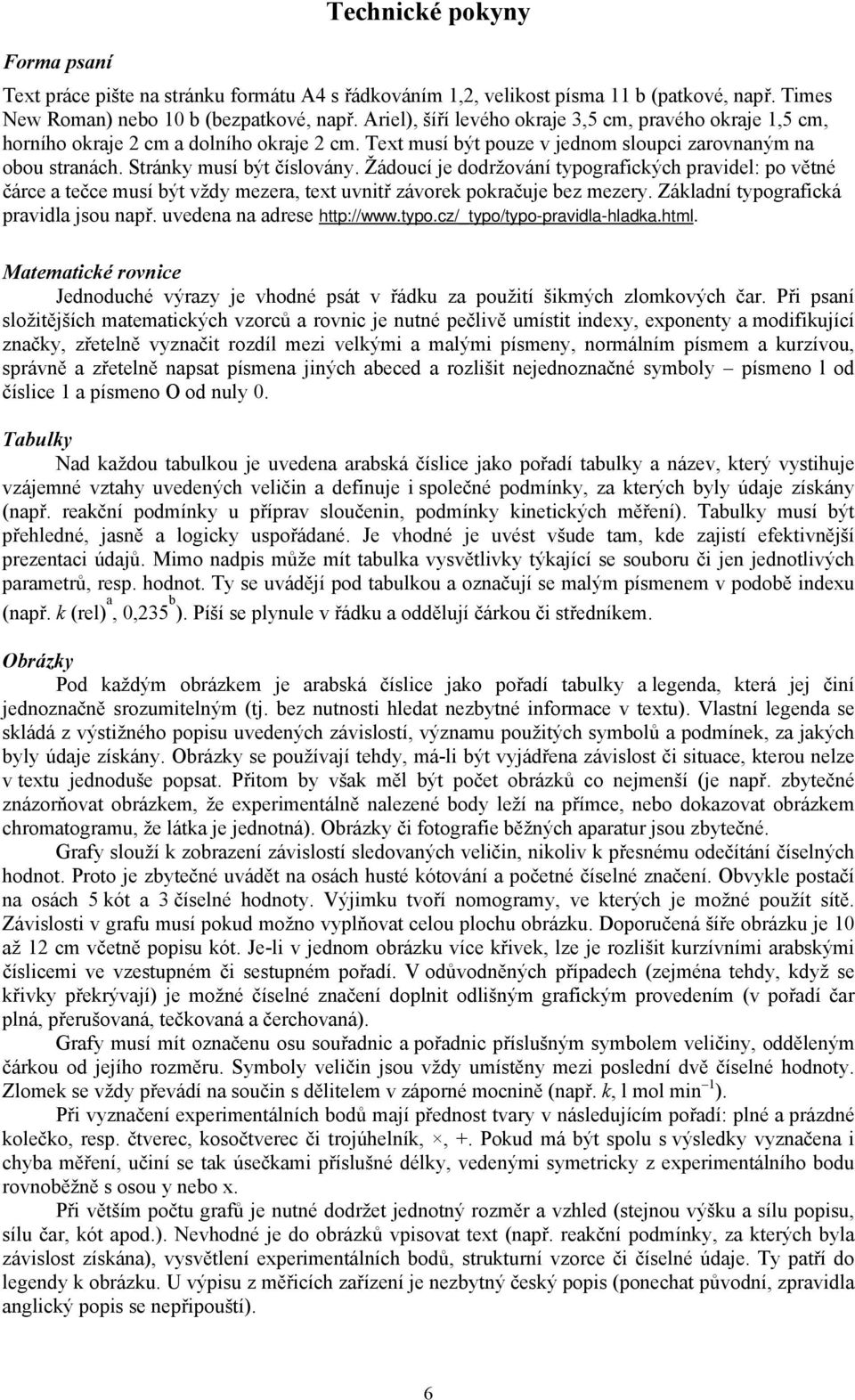 Technické pokyny

Forma psaní

Text práce pište na stránku formátu A4 s řádkováním 1,2, velikost písma 11 b (patkové, např. Times New Roman) nebo 10 b (bezpatkové, např. Ariel), šíři levého okraje 3,5 cm, pravého okraje 1,5 cm, horního okraje 2 cm a dolního okraje 2 cm. Text musí být pouze v jednom sloupci zarovnaným na obou stranách. Stránky musí být číslovány. Žádoucí je dodržování typografických pravidel: po větné čárce a tečce musí být vždy mezera, text uvnitř závorek pokračuje bez mezery. Základní typografická pravidla jsou např. uvedena na adrese http://www.typo.cz/_typo/typo-pravidla-hladka.html.

Matematické rovnice

Jednoduché výrazy je vhodné psát v řádku za použití šikmých zlomkových čar. Při psaní složitějších matematických vzorců a rovnic je nutné pečlivě umístit indexy, exponenty a modifikující značky, zřetelně vyznačit rozdíl mezi velkými a malými písmeny, normálním písmem a kurzívou, správně a zřetelně napsat písmena jiných abeced a rozlišit nejednoznačné symboly – písmeno l od číslice 1 a písmeno O od nuly 0.

Tabulky

Nad každou tabulkou je uvedena arabská číslice jako pořadí tabulky a název, který vystihuje vzájemné vztahy uvedených veličin a definuje i společné podmínky, za kterých byly údaje získány (např. reakční podmínky u příprav sloučenin, podmínky kinetických měření). Tabulky musí být přehledné, jasně a logicky uspořádané. Je vhodné je uvést všude tam, kde zajistí efektivnější prezentaci údajů. Mimo nadpis může mít tabulka vysvětlivky týkající se souboru či jen jednotlivých parametrů, resp. hodnot. Ty se uvádějí pod tabulkou a označují se malým písmenem v podobě indexu (např. $k$ (rel)$^a$, 0,235$^b$). Píší se plynule v řádku a oddělují čárkou či středníkem.

Obrázky

Pod každým obrázkem je arabská číslice jako pořadí tabulky a legenda, která jej činí jednoznačně srozumitelným (tj. bez nutnosti hledat nezbytné informace v textu). Vlastní legenda se skládá z výstižného popisu uvedených závislostí, významu použitých symbolů a podmínek, za jakých byly údaje získány. Obrázky se používají tehdy, má-li být vyjádřena závislost či situace, kterou nelze v textu jednoduše popsat. Přitom by však měl být počet obrázků co nejmenší (je např. zbytečné znázorňovat obrázkem, že experimentálně nalezené body leží na přímce, nebo dokazovat obrázkem chromatogramu, že látka je jednotná). Obrázky či fotografie běžných aparatur jsou zbytečné.

Grafy slouží k zobrazení závislostí sledovaných veličin, nikoliv k přesnému odečítání číselných hodnot. Proto je zbytečné uvádět na osách husté kótování a početné číselné značení. Obvykle postačí na osách 5 kót a 3 číselné hodnoty. Výjimku tvoří nomogramy, ve kterých je možné použít sítě. Závislosti v grafu musí pokud možno vyplňovat celou plochu obrázku. Doporučená šíře obrázku je 10 až 12 cm včetně popisu kót. Je-li v jednom obrázku více křivek, lze je rozlišit kurzívními arabskými číslicemi ve vzestupném či sestupném pořadí. V odůvodněných případech (zejména tehdy, když se křivky překrývají) je možné číselné značení doplnit odlišným grafickým provedením (v pořadí čar plná, přerušovaná, tečkovaná a čerchovaná).

Grafy musí mít označenu osu souřadnic a pořadnic příslušným symbolem veličiny, odděleným čárkou od jejího rozměru. Symboly veličin jsou vždy umístěny mezi poslední dvě číselné hodnoty. Zlomek se vždy převádí na součin s dělitelem v záporné mocnině (např. $k$, l mol min$^{-1}$).

Při vyznačení experimentálních bodů mají přednost tvary v následujícím pořadí: plné a prázdné kolečko, resp. čtverec, kosočtverec či trojúhelník, ×, +. Pokud má být spolu s výsledky vyznačena i chyba měření, učiní se tak úsečkami příslušné délky, vedenými symetricky z experimentálního bodu rovnoběžně s osou y nebo x.

Při větším počtu grafů je nutné dodržet jednotný rozměr a vzhled (stejnou výšku a sílu popisu, sílu čar, kót apod.). Nevhodné je do obrázků vpisovat text (např. reakční podmínky, za kterých byla závislost získána), vysvětlení experimentálních bodů, strukturní vzorce či číselné údaje. Ty patří do legendy k obrázku. U výpisu z měřicích zařízení je nezbytný český popis (ponechat původní, zpravidla anglický popis se nepřipouští).

6